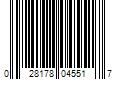 0 28178 04551 7